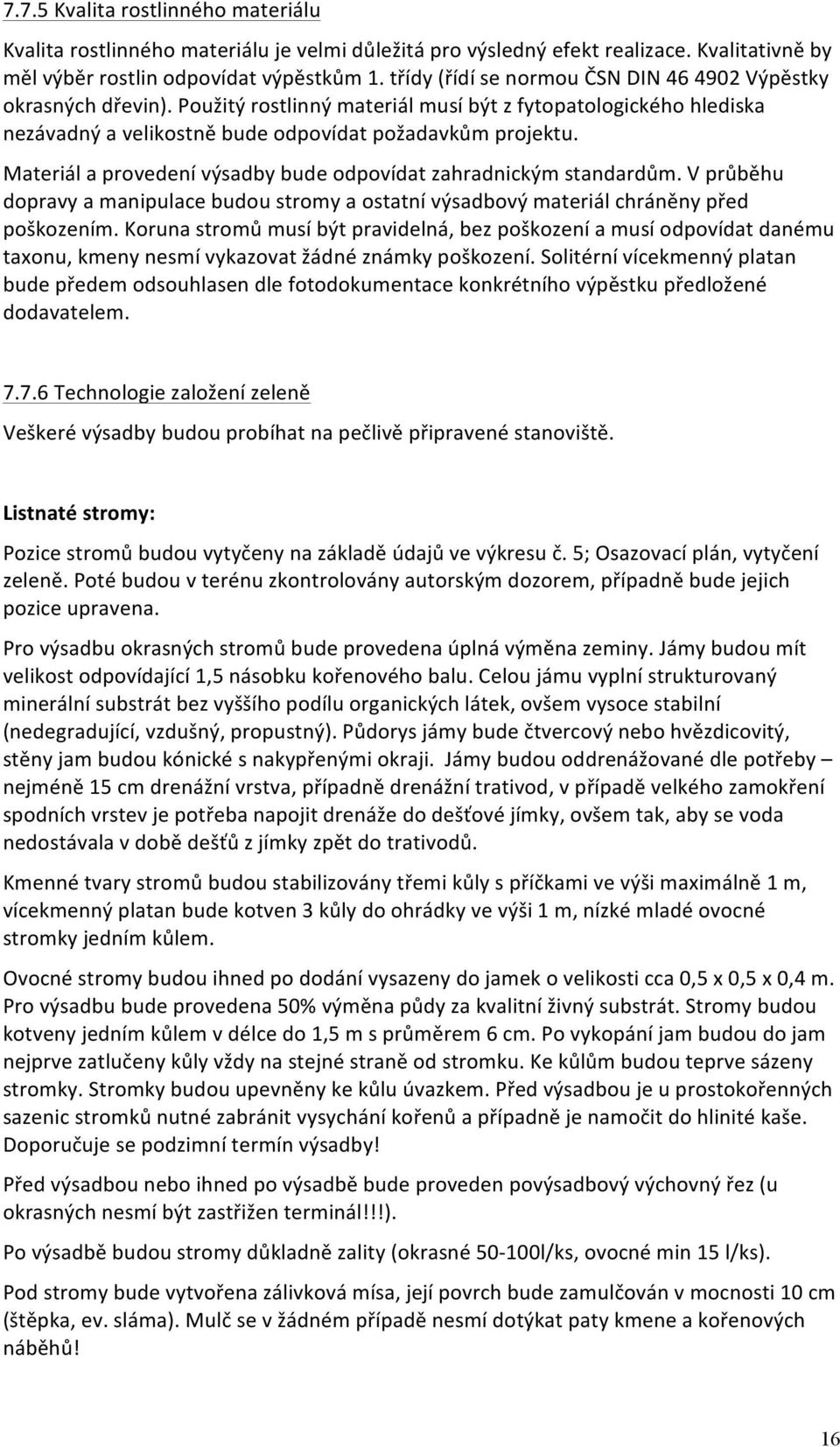 7.7.5 Kvalita rostlinného materiálu

Kvalita rostlinného materiálu je velmi důležitá pro výsledný efekt realizace. Kvalitativně by měl výběr rostlin odpovídat výpěstkům 1. třídy (řídí se normou ČSN DIN 46 4902 Výpěstky okrasných dřevin). Použitý rostlinný materiál musí být z fytopatologického hlediska nezávadný a velikostně bude odpovídat požadavkům projektu.

Materiál a provedení výsadby bude odpovídat zahradnickým standardům. V průběhu dopravy a manipulace budou stromy a ostatní výsadbový materiál chráněny před poškozením. Koruna stromů musí být pravidelná, bez poškození a musí odpovídat danému taxonu, kmeny nesmí vykazovat žádné známky poškození. Solitérní vícekmenný platan bude předem odsouhlasen dle fotodokumentace konkrétního výpěstku předložené dodavatelem.

7.7.6 Technologie založení zeleně

Veškeré výsadby budou probíhat na pečlivě připravené stanoviště.

Listnaté stromy:

Pozice stromů budou vytyčeny na základě údajů ve výkresu č. 5; Osazovací plán, vytyčení zeleně. Poté budou v terénu zkontrolovány autorským dozorem, případně bude jejich pozice upravena.

Pro výsadbu okrasných stromů bude provedena úplná výměna zeminy. Jámy budou mít velikost odpovídající 1,5 násobku kořenového balu. Celou jámu vyplní strukturovaný minerální substrát bez vyššího podílu organických látek, ovšem vysoce stabilní (nedegradující, vzdušný, propustný). Půdorys jámy bude čtvercový nebo hvězdicovitý, stěny jam budou kónické s nakypřenými okraji. Jámy budou oddrenážované dle potřeby – nejméně 15 cm drenážní vrstva, případně drenážní trativod, v případě velkého zamokření spodních vrstev je potřeba napojit drenáže do dešťové jímky, ovšem tak, aby se voda nedostávala v době dešťů z jímky zpět do trativodů.

Kmenné tvary stromů budou stabilizovány třemi kůly s příčkami ve výši maximálně 1 m, vícekmenný platan bude kotven 3 kůly do ohrádky ve výši 1 m, nízké mladé ovocné stromky jedním kůlem.

Ovocné stromy budou ihned po dodání vysazeny do jamek o velikosti cca 0,5 x 0,5 x 0,4 m. Pro výsadbu bude provedena 50% výměna půdy za kvalitní živný substrát. Stromy budou kotveny jedním kůlem v délce do 1,5 m s průměrem 6 cm. Po vykopání jam budou do jam nejprve zatlučeny kůly vždy na stejné straně od stromku. Ke kůlům budou teprve sázeny stromky. Stromky budou upevněny ke kůlu úvazkem. Před výsadbou je u prostokořenných sazenic stromků nutné zabránit vysychání kořenů a případně je namočit do hlinité kaše. Doporučuje se podzimní termín výsadby!

Před výsadbou nebo ihned po výsadbě bude proveden povýsadbový výchovný řez (u okrasných nesmí být zastřižen terminál!!!).

Po výsadbě budou stromy důkladně zality (okrasné 50-100l/ks, ovocné min 15 l/ks).

Pod stromy bude vytvořena zálivková mísa, její povrch bude zamulčován v mocnosti 10 cm (štěpka, ev. sláma). Mulč se v žádném případě nesmí dotýkat paty kmene a kořenových náběhů!

16